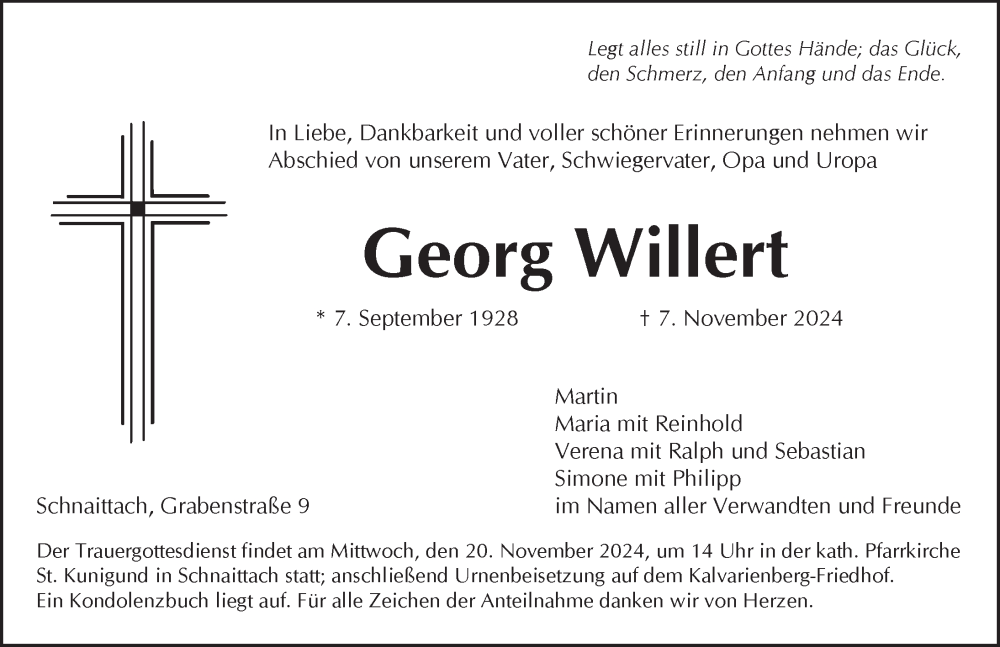 Legt alles still in Gottes Hände; das Glück, den Schmerz, den Anfang und das Ende.

In Liebe, Dankbarkeit und voller schöner Erinnerungen nehmen wir Abschied von unserem Vater, Schwiegervater, Opa und Uropa

Georg Willert

* 7. September 1928 † 7. November 2024

Martin
Maria mit Reinhold
Verena mit Ralph und Sebastian
Simone mit Philipp
im Namen aller Verwandten und Freunde

Schnaittach, Grabenstraße 9

Der Trauergottesdienst findet am Mittwoch, den 20. November 2024, um 14 Uhr in der kath. Pfarrkirche St. Kunigund in Schnaittach statt; anschließend Urnenbeisetzung auf dem Kalvarienberg-Friedhof. Ein Kondolenzbuch liegt auf. Für alle Zeichen der Anteilnahme danken wir von Herzen.